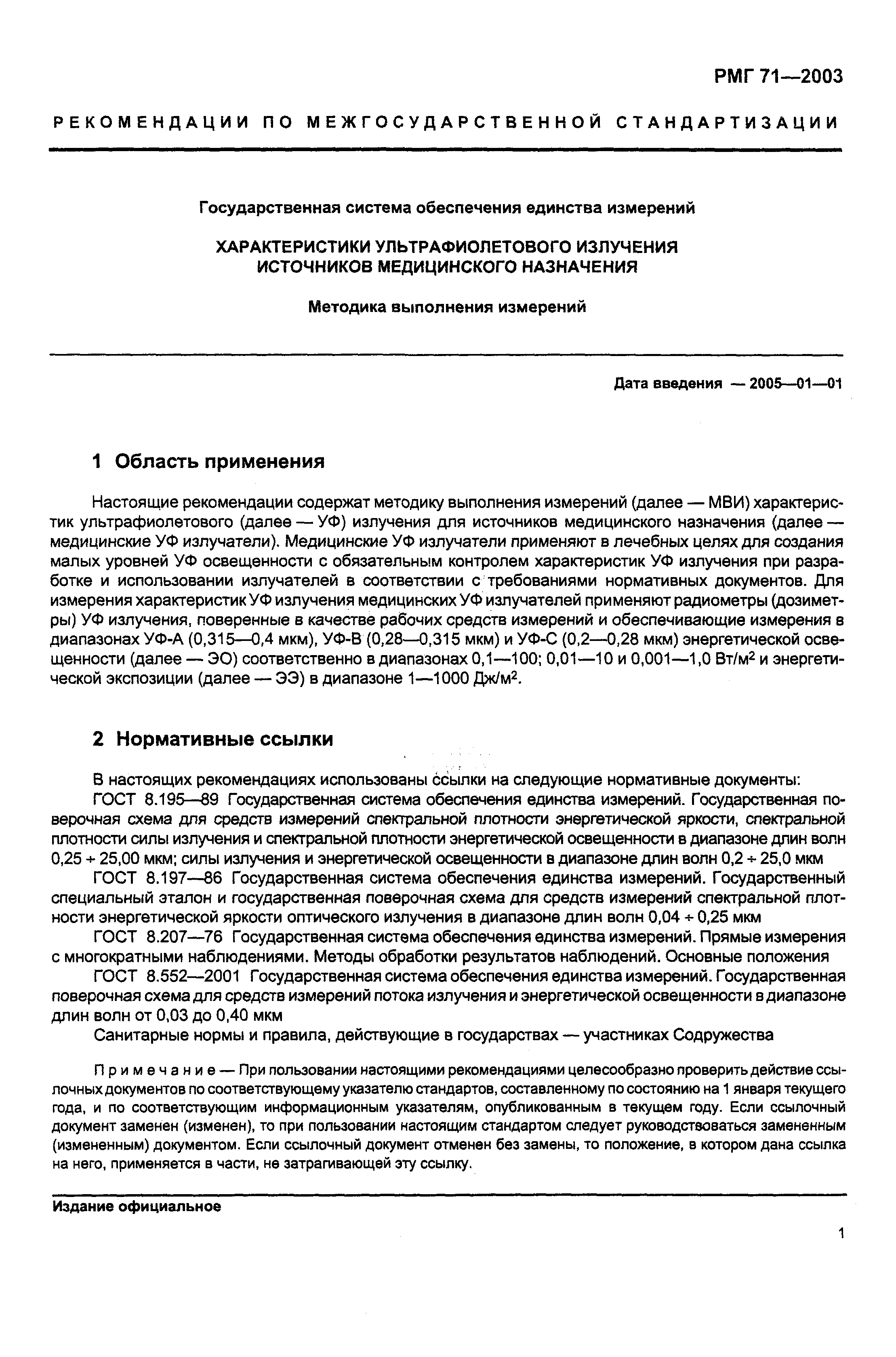 РМГ 71—2003

РЕКОМЕНДАЦИИ ПО МЕЖГОСУДАРСТВЕННОЙ СТАНДАРТИЗАЦИИ

Государственная система обеспечения единства измерений

ХАРАКТЕРИСТИКИ УЛЬТРАФИОЛЕТОВОГО ИЗЛУЧЕНИЯ ИСТОЧНИКОВ МЕДИЦИНСКОГО НАЗНАЧЕНИЯ

Методика выполнения измерений

Дата введения — 2005—01—01

1 Область применения

Настоящие рекомендации содержат методику выполнения измерений (далее — МВИ) характеристик ультрафиолетового (далее — УФ) излучения для источников медицинского назначения (далее — медицинские УФ излучатели). Медицинские УФ излучатели применяют в лечебных целях для создания малых уровней УФ освещенности с обязательным контролем характеристик УФ излучения при разработке и использовании излучателей в соответствии с требованиями нормативных документов. Для измерения характеристик УФ излучения медицинских УФ излучателей применяют радиометры (дозиметры) УФ излучения, поверенные в качестве рабочих средств измерений и обеспечивающие измерения в диапазонах УФ-А (0,315—0,4 мкм), УФ-В (0,28—0,315 мкм) и УФ-С (0,2—0,28 мкм) энергетической освещенности (далее — ЭО) соответственно в диапазонах 0,1—100; 0,01—10 и 0,001—1,0 Вт/м$^2$ и энергетической экспозиции (далее — ЭЭ) в диапазоне 1—1000 Дж/м$^2$.

2 Нормативные ссылки

В настоящих рекомендациях использованы ссылки на следующие нормативные документы:

ГОСТ 8.195—89 Государственная система обеспечения единства измерений. Государственная поверочная схема для средств измерений спектральной плотности энергетической яркости, спектральной плотности силы излучения и спектральной плотности энергетической освещенности в диапазоне длин волн 0,25 ÷ 25,00 мкм; силы излучения и энергетической освещенности в диапазоне длин волн 0,2 ÷ 25,0 мкм

ГОСТ 8.197—86 Государственная система обеспечения единства измерений. Государственный специальный эталон и государственная поверочная схема для средств измерений спектральной плотности энергетической яркости оптического излучения в диапазоне длин волн 0,04 ÷ 0,25 мкм

ГОСТ 8.207—76 Государственная система обеспечения единства измерений. Прямые измерения с многократными наблюдениями. Методы обработки результатов наблюдений. Основные положения

ГОСТ 8.552—2001 Государственная система обеспечения единства измерений. Государственная поверочная схема для средств измерений потока излучения и энергетической освещенности в диапазоне длин волн от 0,03 до 0,40 мкм

Санитарные нормы и правила, действующие в государствах — участниках Содружества

Примечание — При пользовании настоящими рекомендациями целесообразно проверить действие ссылочных документов по соответствующему указателю стандартов, составленному по состоянию на 1 января текущего года, и по соответствующим информационным указателям, опубликованным в текущем году. Если ссылочный документ заменен (изменен), то при пользовании настоящим стандартом следует руководствоваться замененным (измененным) документом. Если ссылочный документ отменен без замены, то положение, в котором дана ссылка на него, применяется в части, не затрагивающей эту ссылку.

Издание официальное

1